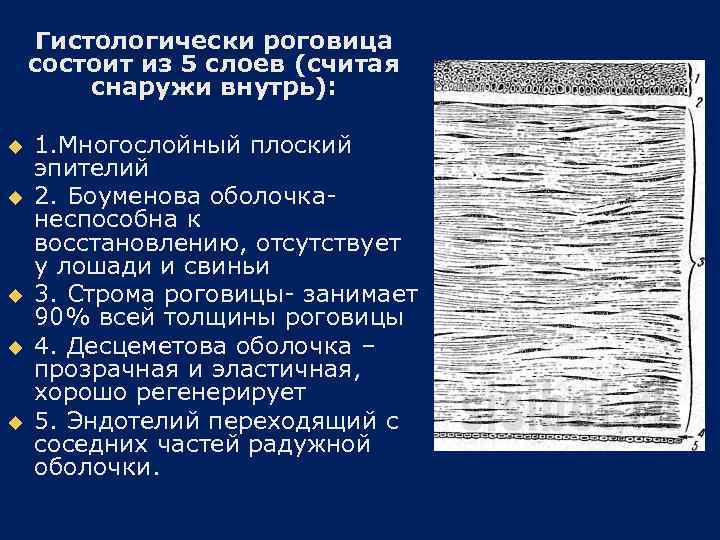 Гистологически роговица состоит из 5 слоев (считая снаружи внутрь):

1.Многослойный плоский эпителий

2. Боуменова оболочка- неспособна к восстановлению, отсутствует у лошади и свиньи

3. Строма роговицы- занимает 90% всей толщины роговицы

4. Десцеметова оболочка – прозрачная и эластичная, хорошо регенерирует

5. Эндотелий переходящий с соседних частей радужной оболочки.

1
2
3
4
5